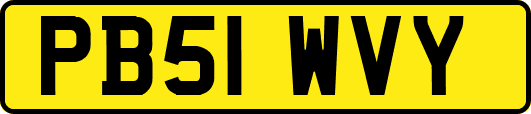 PB51 WVY